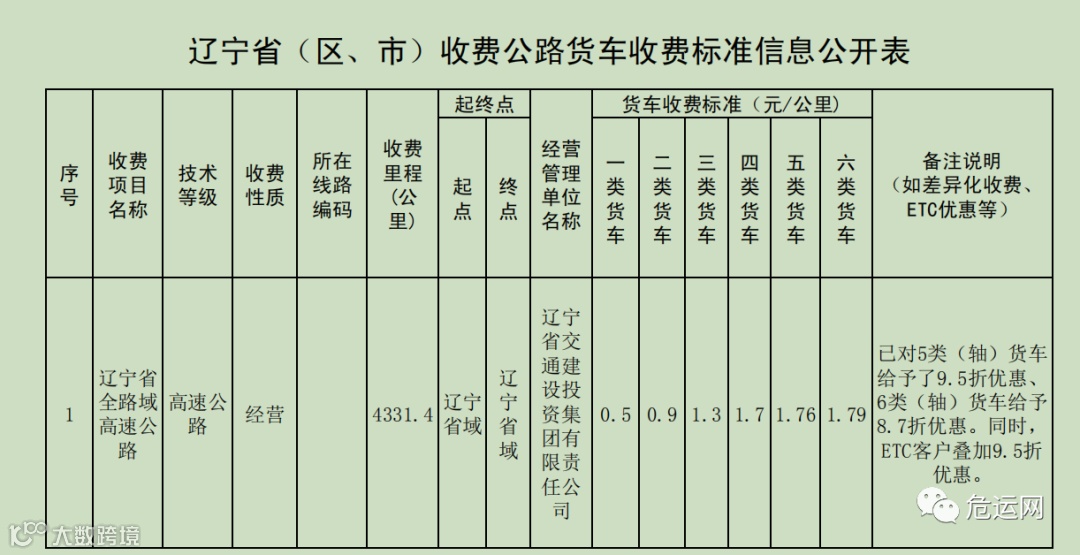 辽宁省（区、市）收费公路货车收费标准信息公开表

| 序号 | 收费项目名称 | 技术等级 | 收费性质 | 所在线路编码 | 收费里程（公里） | 起终点 | | 经营管理单位名称 | 货车收费标准（元/公里） | | | | | | 备注说明（如差异化收费、ETC优惠等） |
|---|---|---|---|---|---|---|---|---|---|---|---|---|---|---|---|
| | | | | | | 起点 | 终点 | | 一类货车 | 二类货车 | 三类货车 | 四类货车 | 五类货车 | 六类货车 | |
| 1 | 辽宁省全路域高速公路 | 高速公路 | 经营 | | 4331.4 | 辽宁省域 | 辽宁省域 | 辽宁省交通建设投资集团有限责任公司 | 0.5 | 0.9 | 1.3 | 1.7 | 1.76 | 1.79 | 已对5类（轴）货车给予了9.5折优惠、6类（轴）货车给予8.7折优惠。同时，ETC客户叠加9.5折优惠。 |

危运网

大数跨境